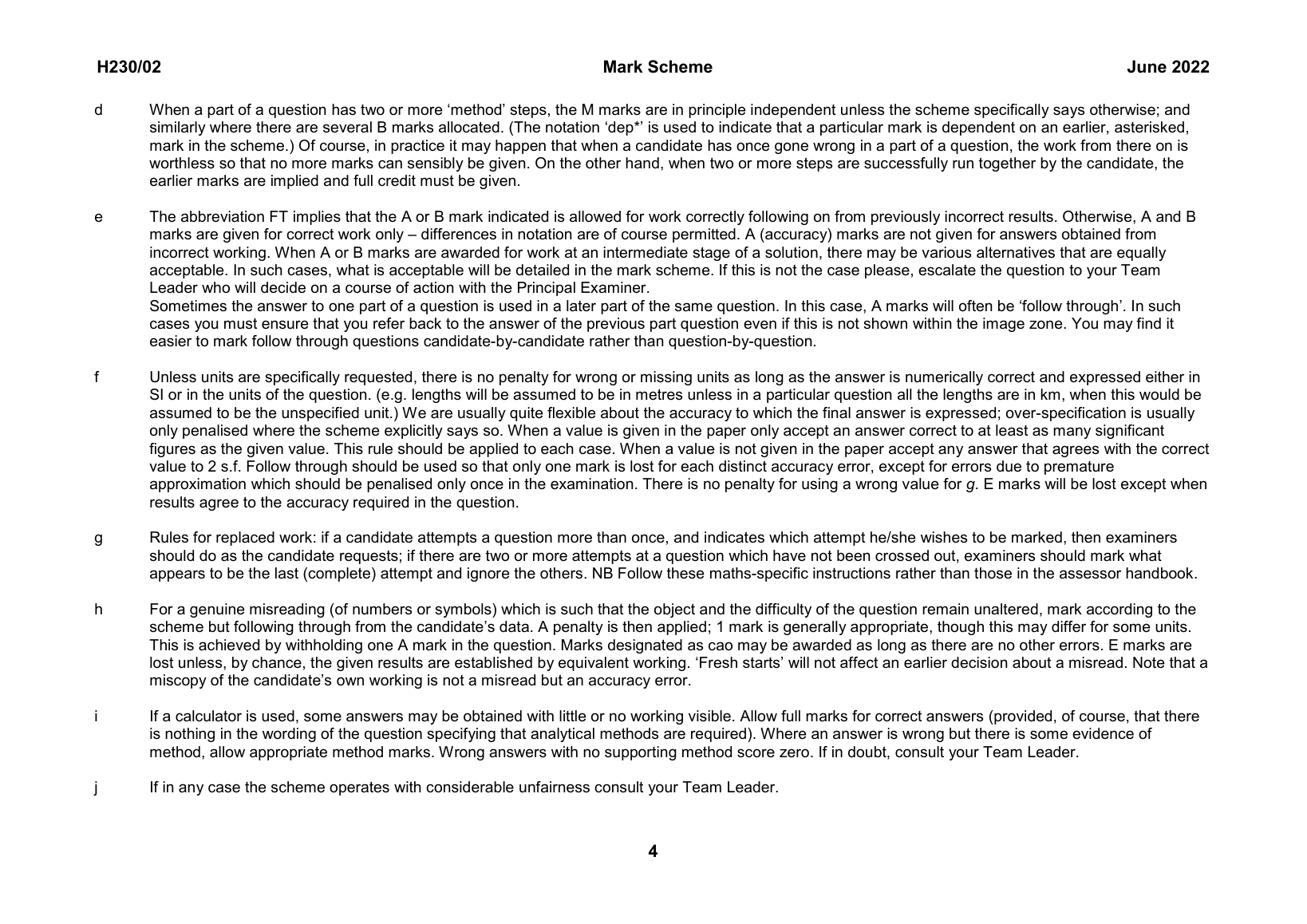 H230/02 Mark Scheme June 2022

d When a part of a question has two or more ‘method’ steps, the M marks are in principle independent unless the scheme specifically says otherwise; and similarly where there are several B marks allocated. (The notation ‘dep*’ is used to indicate that a particular mark is dependent on an earlier, asterisked, mark in the scheme.) Of course, in practice it may happen that when a candidate has once gone wrong in a part of a question, the work from there on is worthless so that no more marks can sensibly be given. On the other hand, when two or more steps are successfully run together by the candidate, the earlier marks are implied and full credit must be given.

e The abbreviation FT implies that the A or B mark indicated is allowed for work correctly following on from previously incorrect results. Otherwise, A and B marks are given for correct work only – differences in notation are of course permitted. A (accuracy) marks are not given for answers obtained from incorrect working. When A or B marks are awarded for work at an intermediate stage of a solution, there may be various alternatives that are equally acceptable. In such cases, what is acceptable will be detailed in the mark scheme. If this is not the case please, escalate the question to your Team Leader who will decide on a course of action with the Principal Examiner.
Sometimes the answer to one part of a question is used in a later part of the same question. In this case, A marks will often be ‘follow through’. In such cases you must ensure that you refer back to the answer of the previous part question even if this is not shown within the image zone. You may find it easier to mark follow through questions candidate-by-candidate rather than question-by-question.

f Unless units are specifically requested, there is no penalty for wrong or missing units as long as the answer is numerically correct and expressed either in SI or in the units of the question. (e.g. lengths will be assumed to be in metres unless in a particular question all the lengths are in km, when this would be assumed to be the unspecified unit.) We are usually quite flexible about the accuracy to which the final answer is expressed; over-specification is usually only penalised where the scheme explicitly says so. When a value is given in the paper only accept an answer correct to at least as many significant figures as the given value. This rule should be applied to each case. When a value is not given in the paper accept any answer that agrees with the correct value to 2 s.f. Follow through should be used so that only one mark is lost for each distinct accuracy error, except for errors due to premature approximation which should be penalised only once in the examination. There is no penalty for using a wrong value for $g$. E marks will be lost except when results agree to the accuracy required in the question.

g Rules for replaced work: if a candidate attempts a question more than once, and indicates which attempt he/she wishes to be marked, then examiners should do as the candidate requests; if there are two or more attempts at a question which have not been crossed out, examiners should mark what appears to be the last (complete) attempt and ignore the others. NB Follow these maths-specific instructions rather than those in the assessor handbook.

h For a genuine misreading (of numbers or symbols) which is such that the object and the difficulty of the question remain unaltered, mark according to the scheme but following through from the candidate’s data. A penalty is then applied; 1 mark is generally appropriate, though this may differ for some units. This is achieved by withholding one A mark in the question. Marks designated as cao may be awarded as long as there are no other errors. E marks are lost unless, by chance, the given results are established by equivalent working. ‘Fresh starts’ will not affect an earlier decision about a misread. Note that a miscopy of the candidate’s own working is not a misread but an accuracy error.

i If a calculator is used, some answers may be obtained with little or no working visible. Allow full marks for correct answers (provided, of course, that there is nothing in the wording of the question specifying that analytical methods are required). Where an answer is wrong but there is some evidence of method, allow appropriate method marks. Wrong answers with no supporting method score zero. If in doubt, consult your Team Leader.

j If in any case the scheme operates with considerable unfairness consult your Team Leader.

4